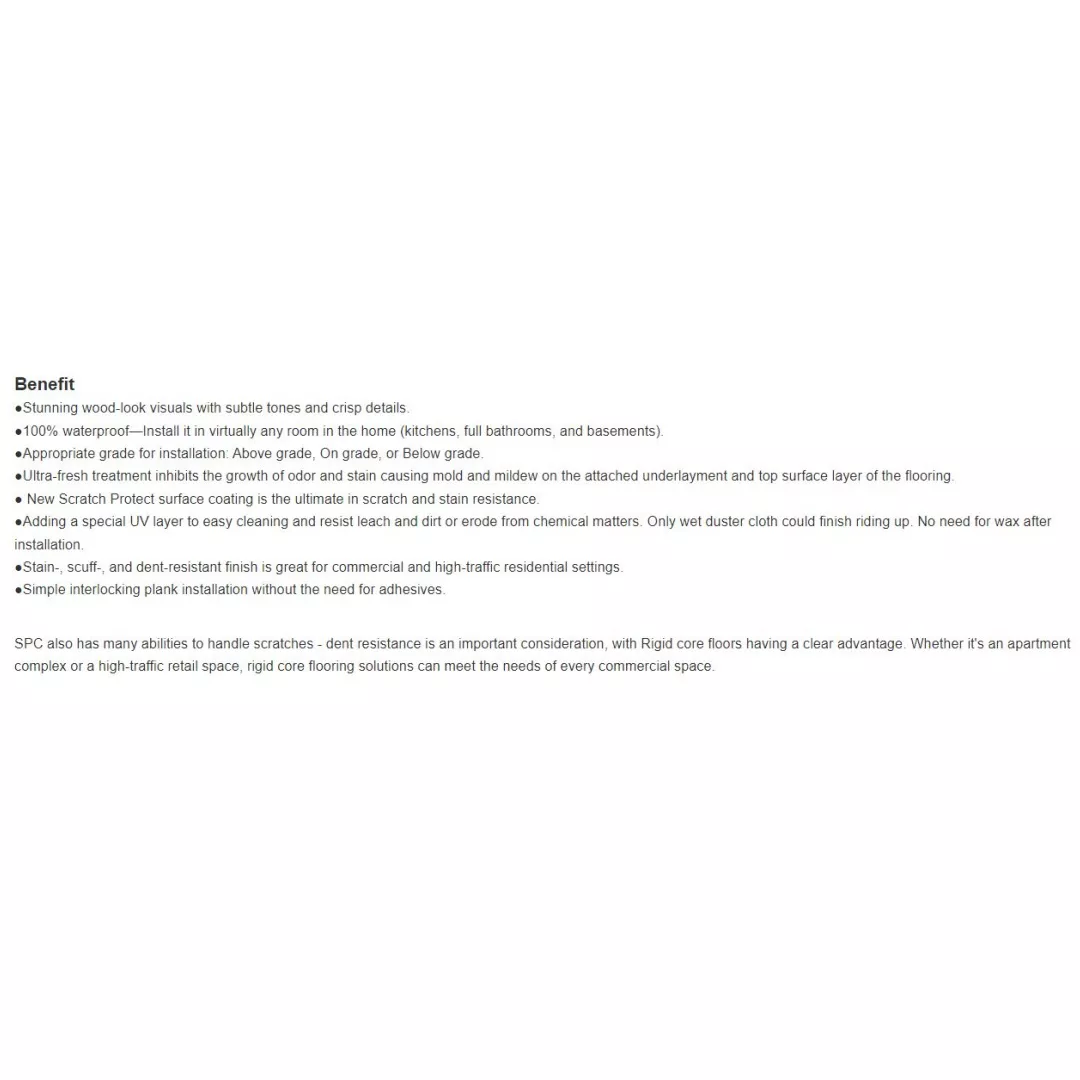 Benefit
●Stunning wood-look visuals with subtle tones and crisp details.
●100% waterproof—Install it in virtually any room in the home (kitchens, full bathrooms, and basements).
●Appropriate grade for installation: Above grade, On grade, or Below grade.
●Ultra-fresh treatment inhibits the growth of odor and stain causing mold and mildew on the attached underlayment and top surface layer of the flooring.
● New Scratch Protect surface coating is the ultimate in scratch and stain resistance.
●Adding a special UV layer to easy cleaning and resist leach and dirt or erode from chemical matters. Only wet duster cloth could finish riding up. No need for wax after installation.
●Stain-, scuff-, and dent-resistant finish is great for commercial and high-traffic residential settings.
●Simple interlocking plank installation without the need for adhesives.

SPC also has many abilities to handle scratches - dent resistance is an important consideration, with Rigid core floors having a clear advantage. Whether it's an apartment complex or a high-traffic retail space, rigid core flooring solutions can meet the needs of every commercial space.